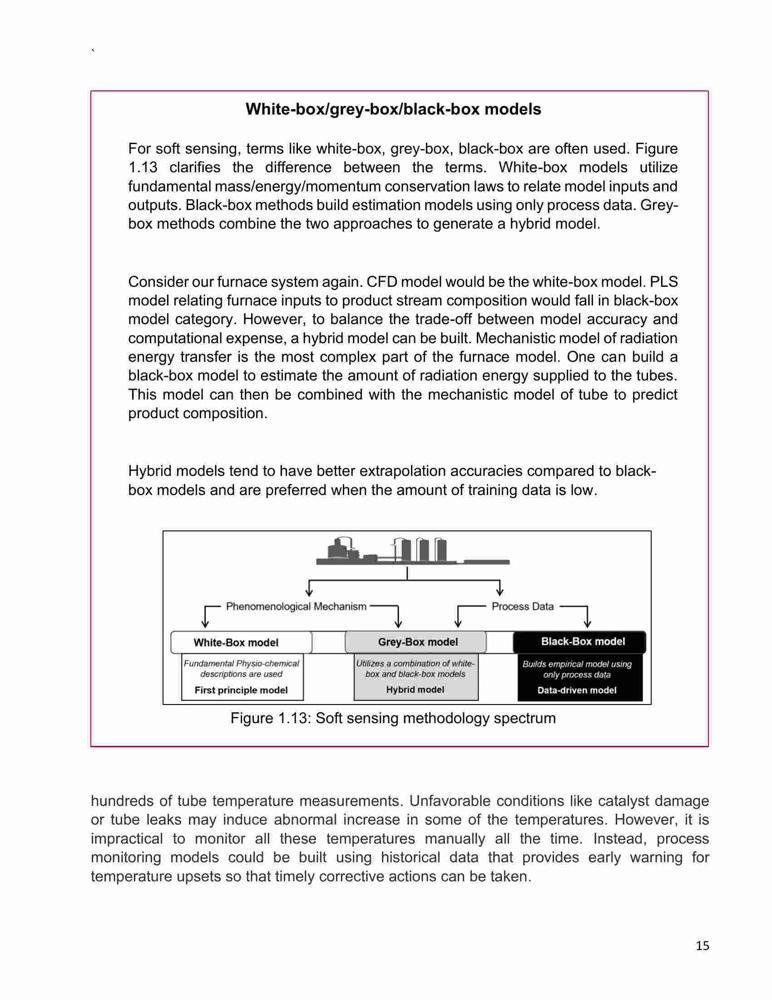 `

White-box/grey-box/black-box models

For soft sensing, terms like white-box, grey-box, black-box are often used. Figure 1.13 clarifies the difference between the terms. White-box models utilize fundamental mass/energy/momentum conservation laws to relate model inputs and outputs. Black-box methods build estimation models using only process data. Grey-box methods combine the two approaches to generate a hybrid model.

Consider our furnace system again. CFD model would be the white-box model. PLS model relating furnace inputs to product stream composition would fall in black-box model category. However, to balance the trade-off between model accuracy and computational expense, a hybrid model can be built. Mechanistic model of radiation energy transfer is the most complex part of the furnace model. One can build a black-box model to estimate the amount of radiation energy supplied to the tubes. This model can then be combined with the mechanistic model of tube to predict product composition.

Hybrid models tend to have better extrapolation accuracies compared to black-box models and are preferred when the amount of training data is low.

Phenomenological Mechanism

Process Data

White-Box model

Fundamental Physio-chemical descriptions are used

First principle model

Grey-Box model

Utilizes a combination of white-box and black-box models

Hybrid model

Black-Box model

Builds empirical model using only process data

Data-driven model

Figure 1.13: Soft sensing methodology spectrum

hundreds of tube temperature measurements. Unfavorable conditions like catalyst damage or tube leaks may induce abnormal increase in some of the temperatures. However, it is impractical to monitor all these temperatures manually all the time. Instead, process monitoring models could be built using historical data that provides early warning for temperature upsets so that timely corrective actions can be taken.

15